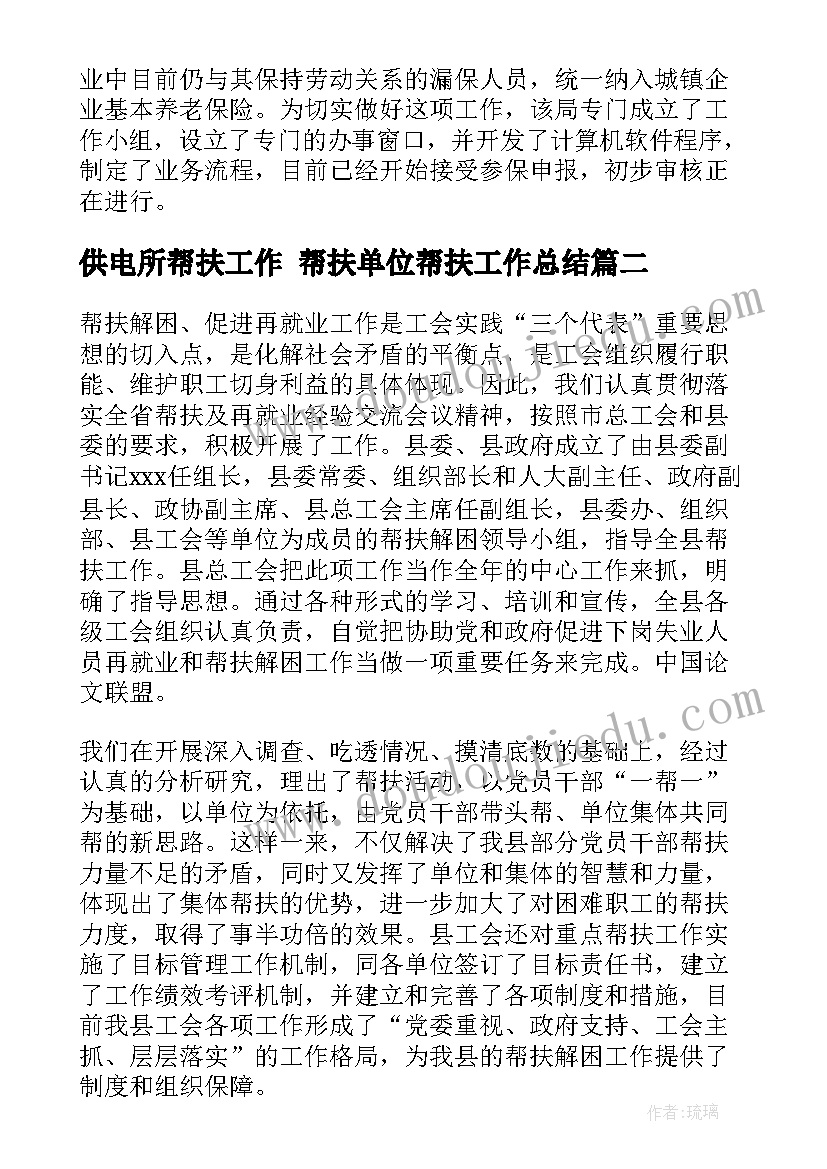 业中目前仍与其保持劳动关系的漏保人员，统一纳入城镇企业基本养老保险。为切实做好这项工作，该局专门成立了工作小组，设立了专门的办事窗口，并开发了计算机软件程序，制定了业务流程，目前已经开始接受参保申报，初步审核正在进行。

供电所帮扶工作 帮扶单位帮扶工作总结篇二

帮扶解困、促进再就业工作是工会实践“三个代表”重要思想的切入点，是化解社会矛盾的平衡点，是工会组织履行职能、维护职工切身利益的具体体现。因此，我们认真贯彻落实全省帮扶及再就业经验交流会议精神，按照市总工会和县委的要求，积极开展了工作。县委、县政府成立了由县委副书记xxx任组长，县委常委、组织部长和人大副主任、政府副县长、政协副主席、县总工会主席任副组长，县委办、组织部、县工会等单位为成员的帮扶解困领导小组，指导全县帮扶工作。县总工会把此项工作当作全年的中心工作来抓，明确了指导思想。通过各种形式的学习、培训和宣传，全县各级工会组织认真负责，自觉把协助党和政府促进下岗失业人员再就业和帮扶解困工作当做一项重要任务来完成。中国论文联盟。

我们在开展深入调查、吃透情况、摸清底数的基础上，经过认真的分析研究，理出了帮扶活动，以党员干部“一帮一”为基础，以单位为依托，由党员干部带头帮、单位集体共同帮的新思路。这样一来，不仅解决了我县部分党员干部帮扶力量不足的矛盾，同时又发挥了单位和集体的智慧和力量，体现出了集体帮扶的优势，进一步加大了对困难职工的帮扶力度，取得了事半功倍的效果。县工会还对重点帮扶工作实施了目标管理工作机制，同各单位签订了目标责任书，建立了工作绩效考评机制，并建立和完善了各项制度和措施，目前我县工会各项工作形成了“党委重视、政府支持、工会主抓、层层落实”的工作格局，为我县的帮扶解困工作提供了制度和组织保障。

作者：琉璃